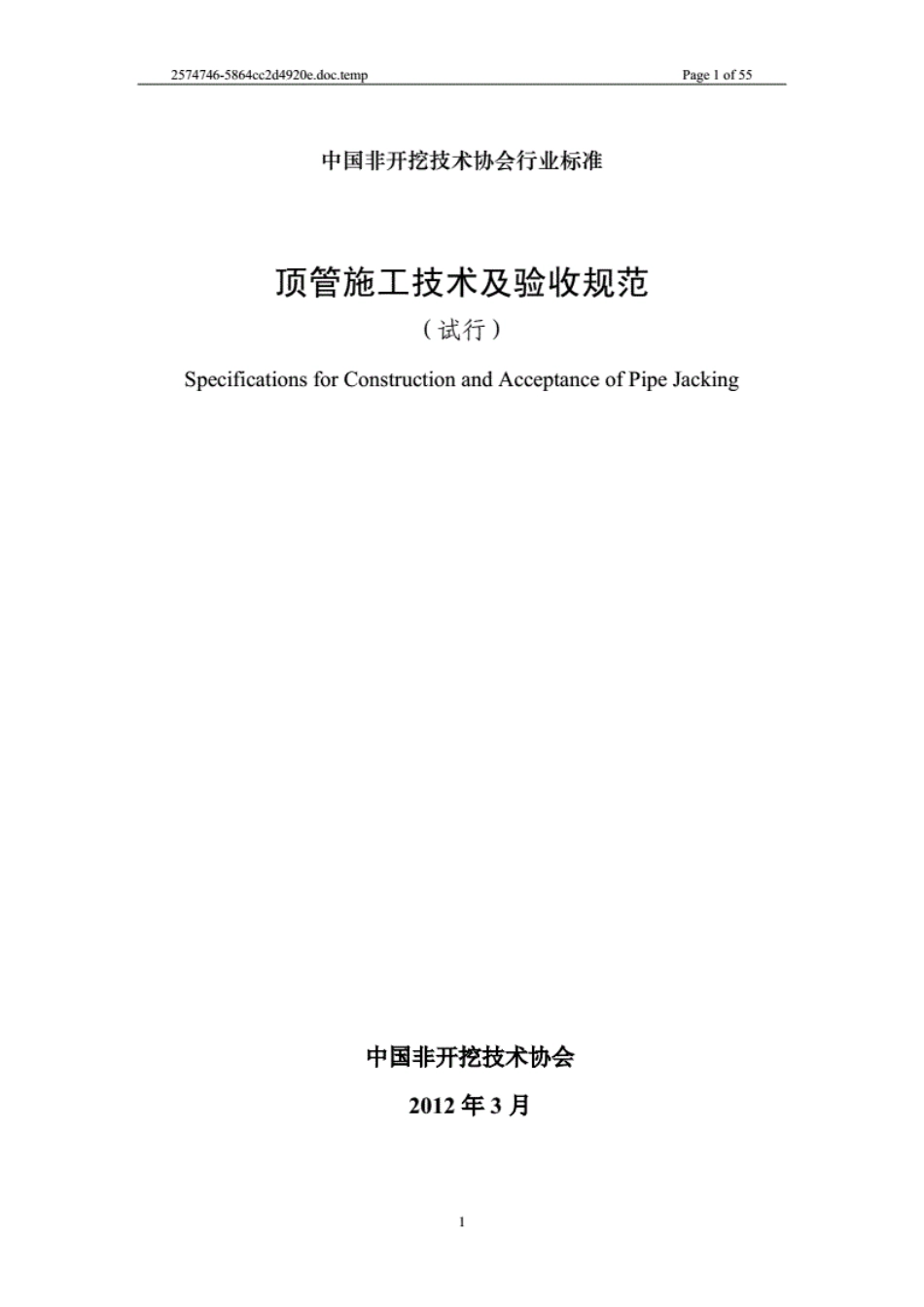 2574746-5864cc2d4920e.doc.temp Page 1 of 55

中国非开挖技术协会行业标准

顶管施工技术及验收规范

（试行）

Specifications for Construction and Acceptance of Pipe Jacking

中国非开挖技术协会

2012 年 3 月

1